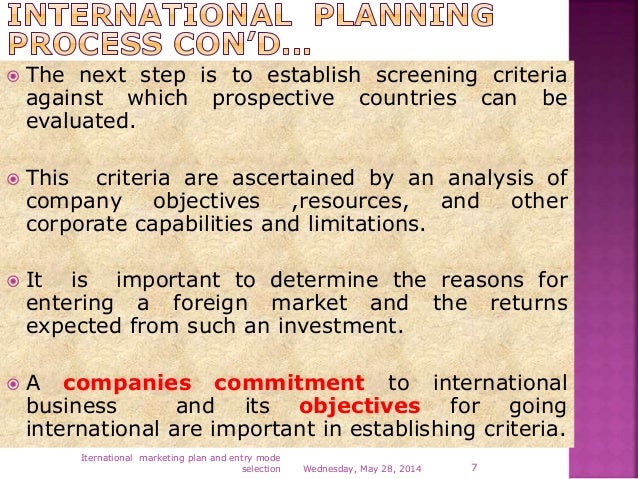 INTERNATIONAL PLANNING PROCESS CON'D...

• The next step is to establish screening criteria against which prospective countries can be evaluated.

• This criteria are ascertained by an analysis of company objectives ,resources, and other corporate capabilities and limitations.

• It is important to determine the reasons for entering a foreign market and the returns expected from such an investment.

• A companies commitment to international business and its objectives for going international are important in establishing criteria.

Iternational marketing plan and entry mode selection

Wednesday, May 28, 2014

7